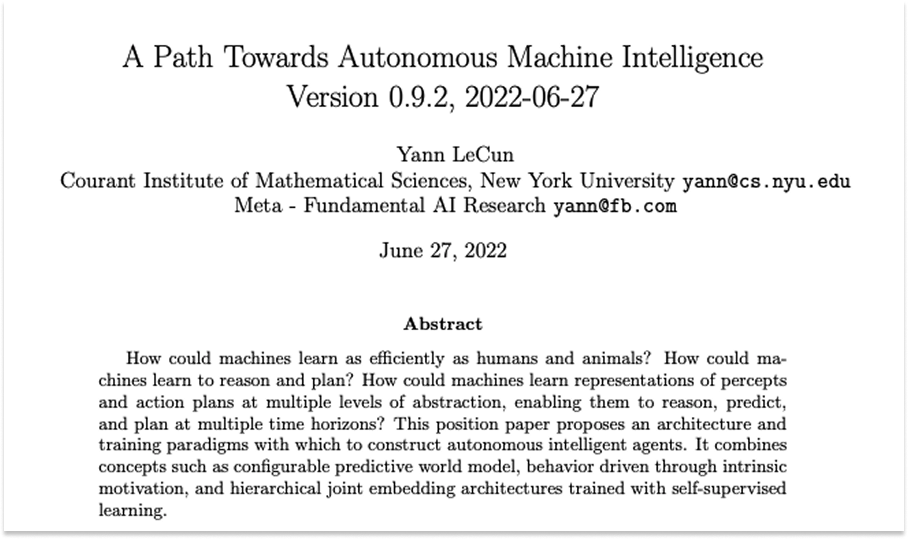 A Path Towards Autonomous Machine Intelligence
Version 0.9.2, 2022-06-27

Yann LeCun
Courant Institute of Mathematical Sciences, New York University yann@cs.nyu.edu
Meta - Fundamental AI Research yann@fb.com

June 27, 2022

Abstract

How could machines learn as efficiently as humans and animals? How could machines learn to reason and plan? How could machines learn representations of percepts and action plans at multiple levels of abstraction, enabling them to reason, predict, and plan at multiple time horizons? This position paper proposes an architecture and training paradigms with which to construct autonomous intelligent agents. It combines concepts such as configurable predictive world model, behavior driven through intrinsic motivation, and hierarchical joint embedding architectures trained with self-supervised learning.